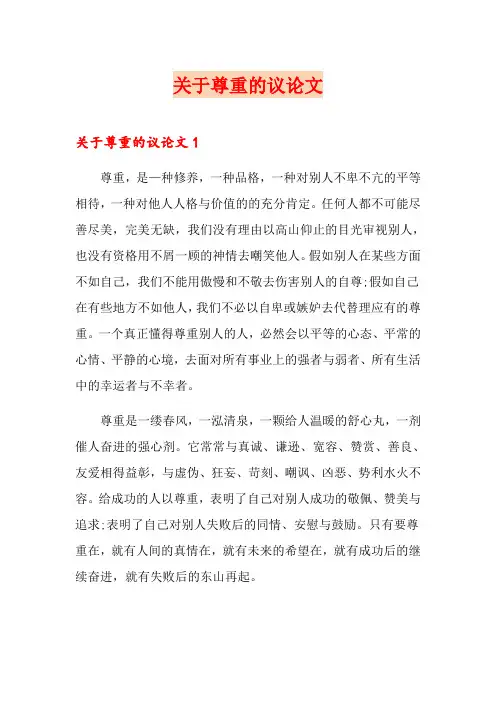 关于尊重的议论文

关于尊重的议论文 1

尊重，是一种修养，一种品格，一种对别人不卑不亢的平等相待，一种对他人人格与价值的的充分肯定。任何人都不可能尽善尽美，完美无缺，我们没有理由以高山仰止的目光审视别人，也没有资格用不屑一顾的神情去嘲笑他人。假如别人在某些方面不如自己，我们不能用傲慢和不敬去伤害别人的自尊;假如自己在有些地方不如他人，我们不必以自卑或嫉妒去代替理应有的尊重。一个真正懂得尊重别人的人，必然会以平等的心态、平常的心情、平静的心境，去面对所有事业上的强者与弱者、所有生活中的幸运者与不幸者。

尊重是一缕春风，一泓清泉，一颗给人温暖的舒心丸，一剂催人奋进的强心剂。它常常与真诚、谦逊、宽容、赞赏、善良、友爱相得益彰，与虚伪、狂妄、苛刻、嘲讽、凶恶、势利水火不容。给成功的人以尊重，表明了自己对别人成功的敬佩、赞美与追求;表明了自己对别人失败后的同情、安慰与鼓励。只有要尊重在，就有人间的真情在，就有未来的希望在，就有成功后的继续奋进，就有失败后的东山再起。